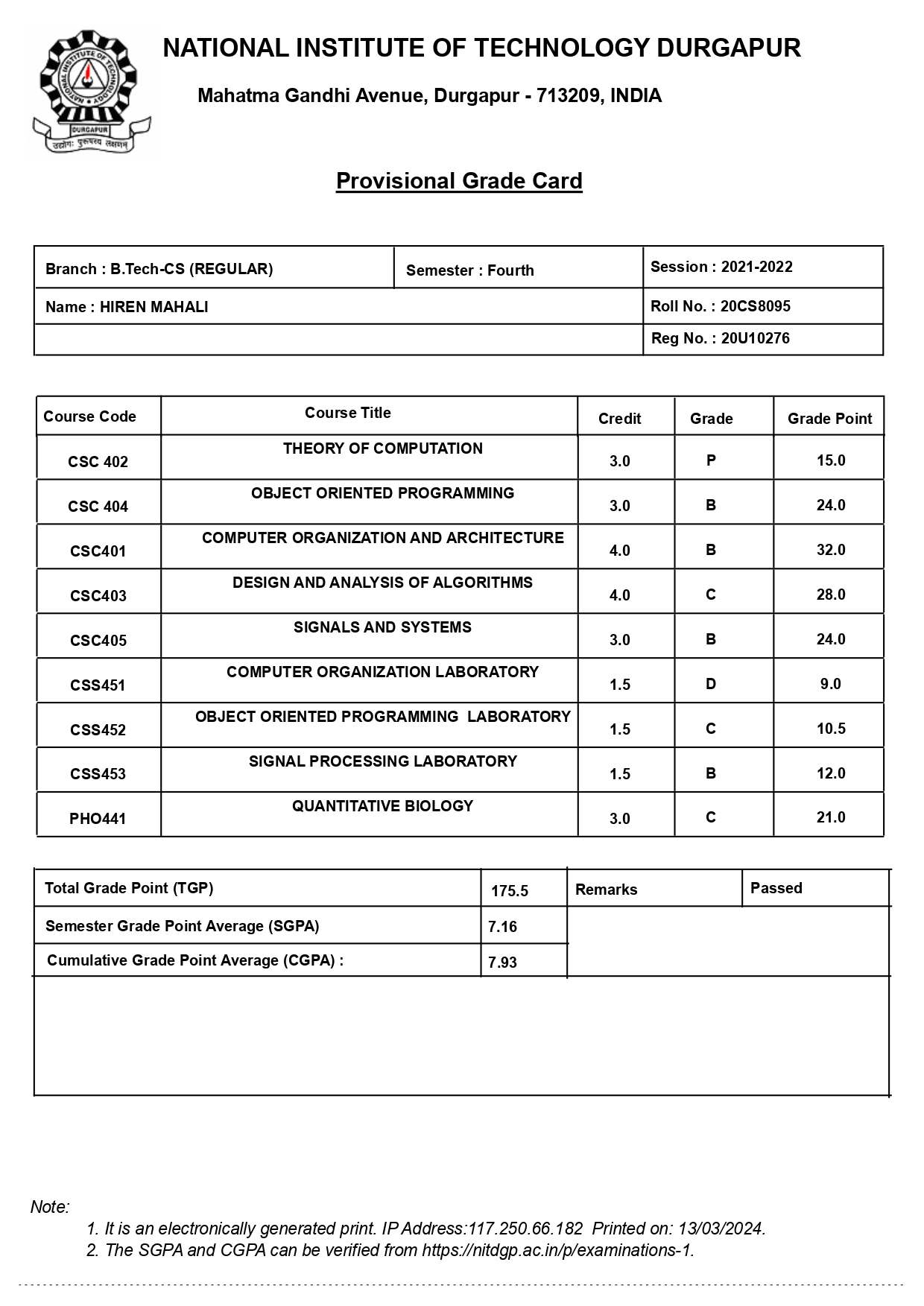 NATIONAL INSTITUTE OF TECHNOLOGY DURGAPUR

Mahatma Gandhi Avenue, Durgapur - 713209, INDIA

NATIONAL INSTITUTE OF TECHNOLOGY
DURGAPUR
उद्योगः पुरुषस्य लक्षणम्

Provisional Grade Card

| Branch : B.Tech-CS (REGULAR) | Semester : Fourth | Session : 2021-2022 |
|---|---|---|
| Name : HIREN MAHALI | | Roll No. : 20CS8095 |
| | | Reg No. : 20U10276 |

| Course Code | Course Title | Credit | Grade | Grade Point |
|---|---|---|---|---|
| CSC 402 | THEORY OF COMPUTATION | 3.0 | P | 15.0 |
| CSC 404 | OBJECT ORIENTED PROGRAMMING | 3.0 | B | 24.0 |
| CSC401 | COMPUTER ORGANIZATION AND ARCHITECTURE | 4.0 | B | 32.0 |
| CSC403 | DESIGN AND ANALYSIS OF ALGORITHMS | 4.0 | C | 28.0 |
| CSC405 | SIGNALS AND SYSTEMS | 3.0 | B | 24.0 |
| CSS451 | COMPUTER ORGANIZATION LABORATORY | 1.5 | D | 9.0 |
| CSS452 | OBJECT ORIENTED PROGRAMMING LABORATORY | 1.5 | C | 10.5 |
| CSS453 | SIGNAL PROCESSING LABORATORY | 1.5 | B | 12.0 |
| PHO441 | QUANTITATIVE BIOLOGY | 3.0 | C | 21.0 |

| Total Grade Point (TGP) | 175.5 | Remarks | Passed |
|---|---|---|---|
| Semester Grade Point Average (SGPA) | 7.16 | | |
| Cumulative Grade Point Average (CGPA) : | 7.93 | | |

Note:
1. It is an electronically generated print. IP Address:117.250.66.182 Printed on: 13/03/2024.
2. The SGPA and CGPA can be verified from https://nitdgp.ac.in/p/examinations-1.